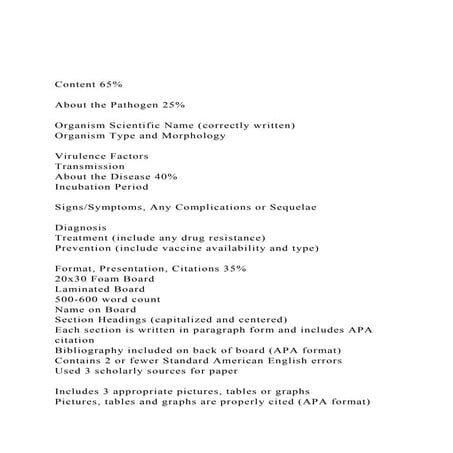 Content 65%

About the Pathogen 25%

Organism Scientific Name (correctly written)
Organism Type and Morphology

Virulence Factors
Transmission
About the Disease 40%
Incubation Period

Signs/Symptoms, Any Complications or Sequelae

Diagnosis
Treatment (include any drug resistance)
Prevention (include vaccine availability and type)

Format, Presentation, Citations 35%
20x30 Foam Board
Laminated Board
500-600 word count
Name on Board
Section Headings (capitalized and centered)
Each section is written in paragraph form and includes APA citation
Bibliography included on back of board (APA format)
Contains 2 or fewer Standard American English errors
Used 3 scholarly sources for paper

Includes 3 appropriate pictures, tables or graphs
Pictures, tables and graphs are properly cited (APA format)